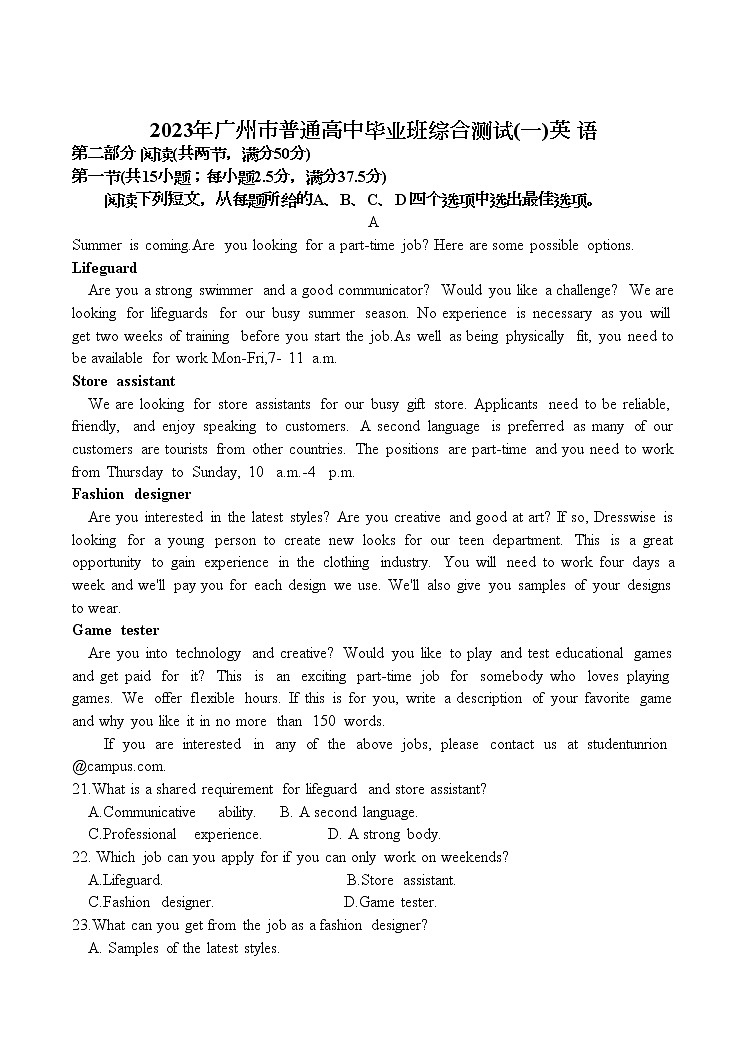 2023年广州市普通高中毕业班综合测试(一)英 语
第二部分 阅读(共两节，满分50分)
第一节(共15小题；每小题2.5分，满分37.5分)
阅读下列短文，从每题所给的A、B、C、D四个选项中选出最佳选项。

A

Summer is coming.Are you looking for a part-time job? Here are some possible options.

Lifeguard

Are you a strong swimmer and a good communicator? Would you like a challenge? We are looking for lifeguards for our busy summer season. No experience is necessary as you will get two weeks of training before you start the job.As well as being physically fit, you need to be available for work Mon-Fri,7- 11 a.m.

Store assistant

We are looking for store assistants for our busy gift store. Applicants need to be reliable, friendly, and enjoy speaking to customers. A second language is preferred as many of our customers are tourists from other countries. The positions are part-time and you need to work from Thursday to Sunday, 10 a.m.-4 p.m.

Fashion designer

Are you interested in the latest styles? Are you creative and good at art? If so, Dresswise is looking for a young person to create new looks for our teen department. This is a great opportunity to gain experience in the clothing industry. You will need to work four days a week and we'll pay you for each design we use. We'll also give you samples of your designs to wear.

Game tester

Are you into technology and creative? Would you like to play and test educational games and get paid for it? This is an exciting part-time job for somebody who loves playing games. We offer flexible hours. If this is for you, write a description of your favorite game and why you like it in no more than 150 words.

If you are interested in any of the above jobs, please contact us at studentunrion @campus.com.

21.What is a shared requirement for lifeguard and store assistant?
A.Communicative ability. B. A second language.
C.Professional experience. D. A strong body.

22. Which job can you apply for if you can only work on weekends?
A.Lifeguard. B.Store assistant.
C.Fashion designer. D.Game tester.

23.What can you get from the job as a fashion designer?
A. Samples of the latest styles.